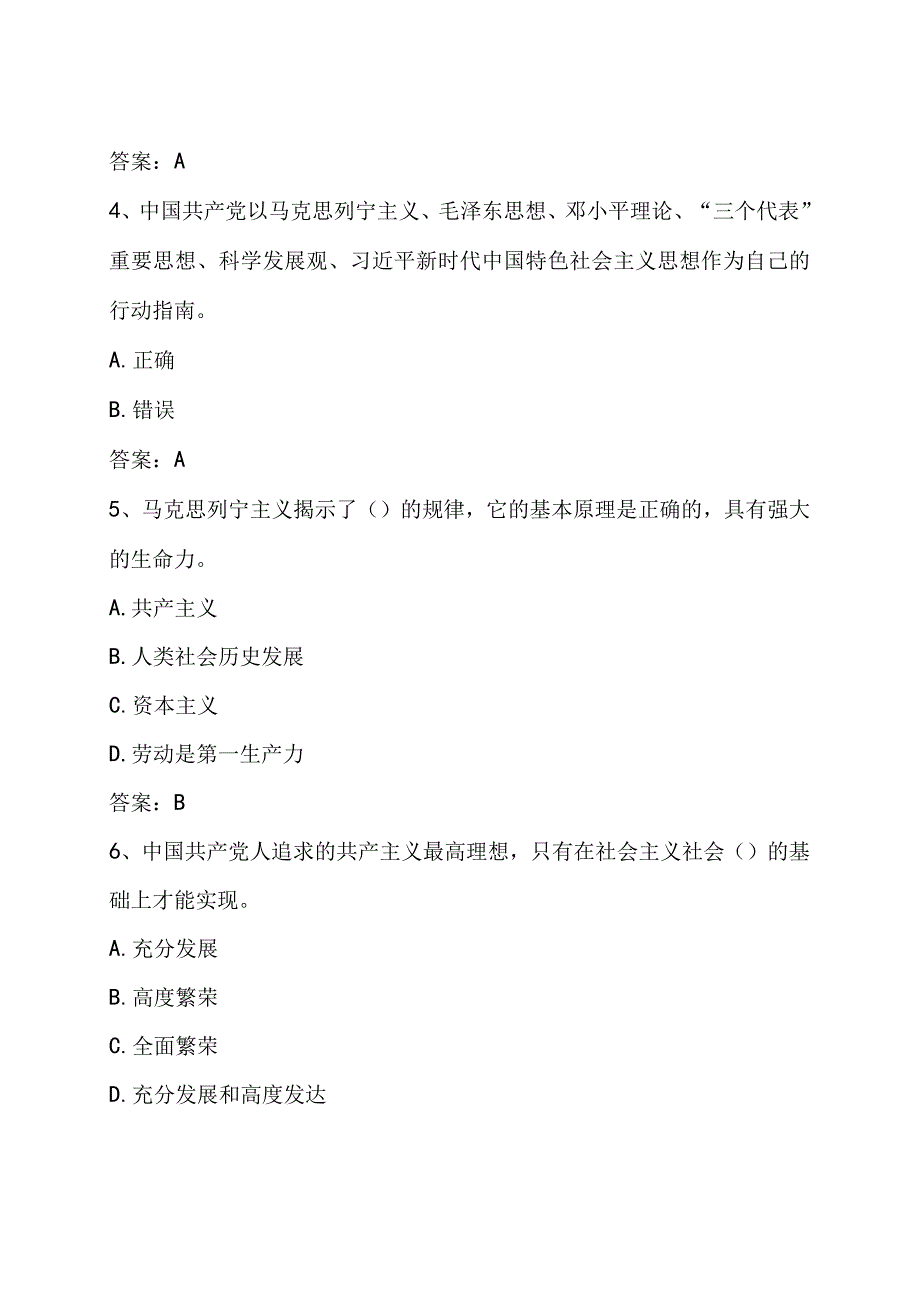 答案：A

4、中国共产党以马克思列宁主义、毛泽东思想、邓小平理论、“三个代表”重要思想、科学发展观、习近平新时代中国特色社会主义思想作为自己的行动指南。

A.正确

B.错误

答案：A

5、马克思列宁主义揭示了（）的规律，它的基本原理是正确的，具有强大的生命力。

A.共产主义

B.人类社会历史发展

C.资本主义

D.劳动是第一生产力

答案：B

6、中国共产党人追求的共产主义最高理想，只有在社会主义社会（）的基础上才能实现。

A.充分发展

B.高度繁荣

C.全面繁荣

D.充分发展和高度发达